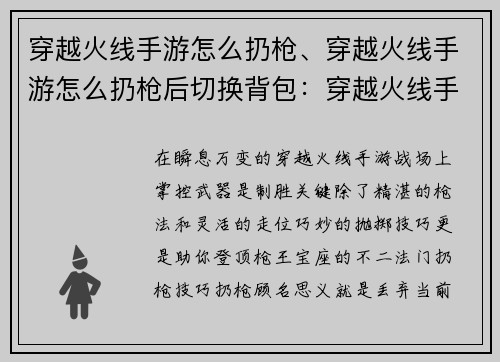 穿越火线手游怎么扔枪、穿越火线手游怎么扔枪后切换背包：穿越火线手

在瞬息万变的穿越火线手游战场上掌控武器是制胜关键除了精湛的枪法和灵活的走位巧妙的抛掷技巧更是助你登顶枪王宝座的不二法门扔枪技巧扔枪顾名思义就是丢弃当前